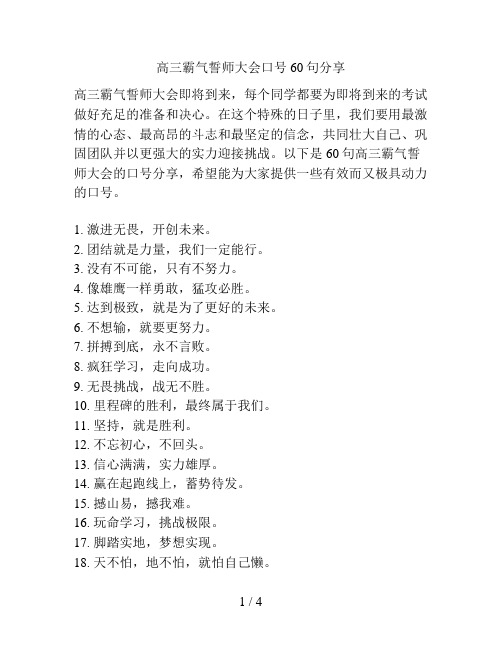 高三霸气誓师大会口号 60 句分享

高三霸气誓师大会即将到来，每个同学都要为即将到来的考试做好充足的准备和决心。在这个特殊的日子里，我们要用最激情的心态、最高昂的斗志和最坚定的信念，共同壮大自己、巩固团队并以更强大的实力迎接挑战。以下是 60 句高三霸气誓师大会的口号分享，希望能为大家提供一些有效而又极具动力的口号。

1. 激进无畏，开创未来。
2. 团结就是力量，我们一定能行。
3. 没有不可能，只有不努力。
4. 像雄鹰一样勇敢，猛攻必胜。
5. 达到极致，就是为了更好的未来。
6. 不想输，就要更努力。
7. 拼搏到底，永不言败。
8. 疯狂学习，走向成功。
9. 无畏挑战，战无不胜。
10. 里程碑的胜利，最终属于我们。
11. 坚持，就是胜利。
12. 不忘初心，不回头。
13. 信心满满，实力雄厚。
14. 赢在起跑线上，蓄势待发。
15. 撼山易，撼我难。
16. 玩命学习，挑战极限。
17. 脚踏实地，梦想实现。
18. 天不怕，地不怕，就怕自己懒。

1 / 4